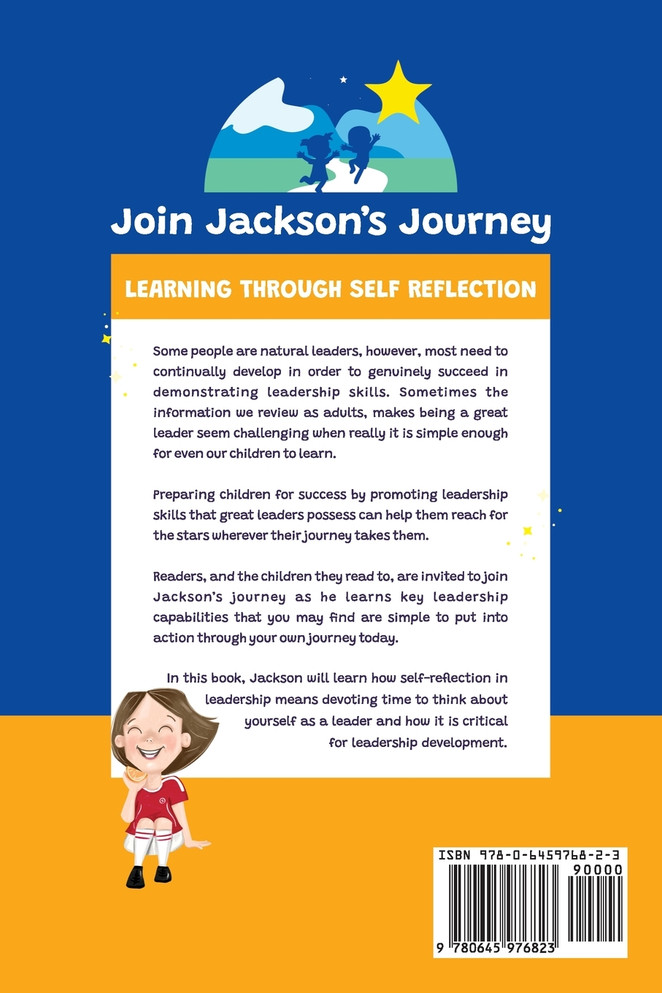 Join Jackson's Journey

LEARNING THROUGH SELF REFLECTION

Some people are natural leaders, however, most need to continually develop in order to genuinely succeed in demonstrating leadership skills. Sometimes the information we review as adults, makes being a great leader seem challenging when really it is simple enough for even our children to learn.

Preparing children for success by promoting leadership skills that great leaders possess can help them reach for the stars wherever their journey takes them.

Readers, and the children they read to, are invited to join Jackson's journey as he learns key leadership capabilities that you may find are simple to put into action through your own journey today.

In this book, Jackson will learn how self-reflection in leadership means devoting time to think about yourself as a leader and how it is critical for leadership development.

ISBN 978-0-6459768-2-3

90000

9 780645 976823